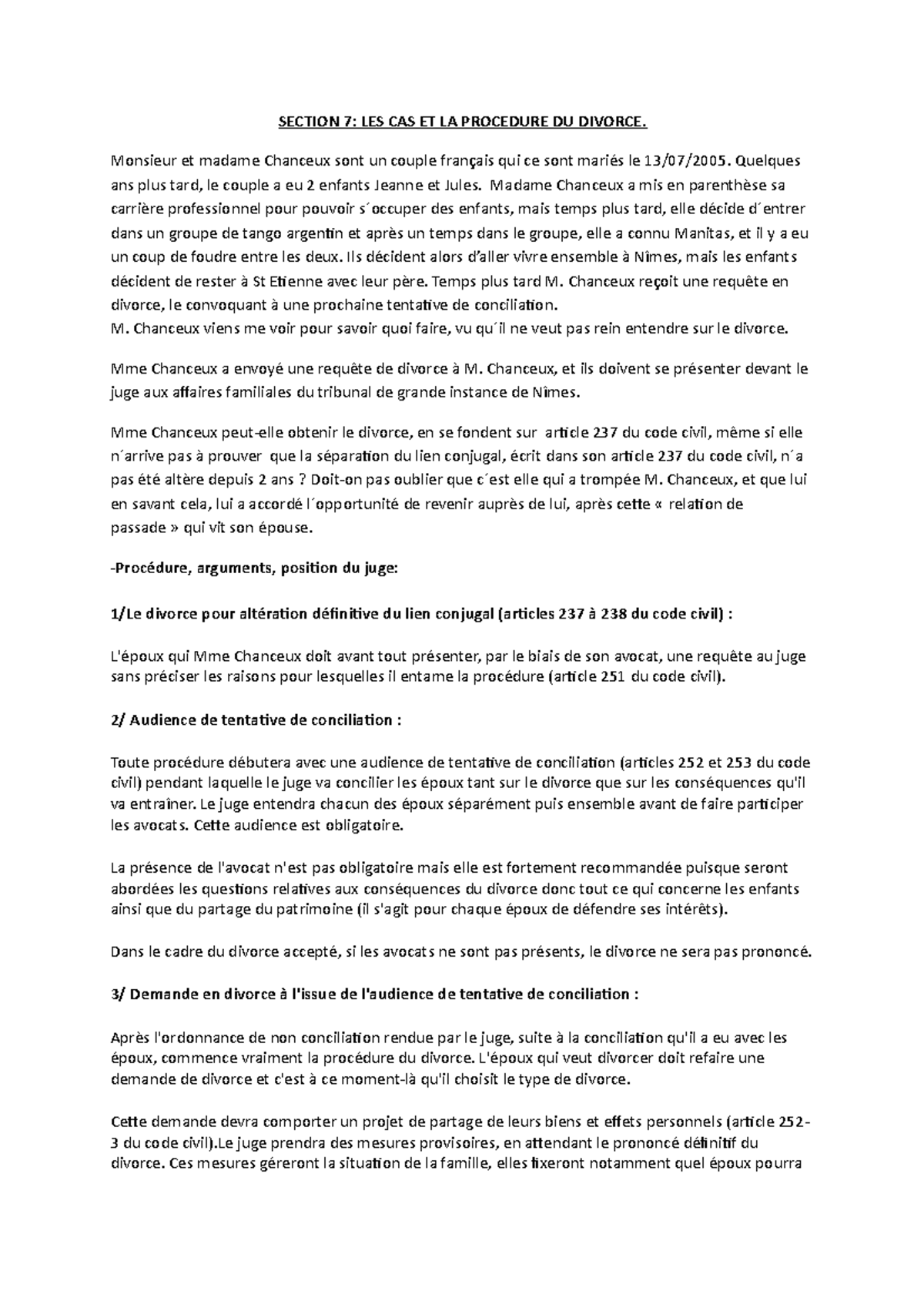 SECTION 7: LES CAS ET LA PROCEDURE DU DIVORCE.

Monsieur et madame Chanceux sont un couple français qui ce sont mariés le 13/07/2005. Quelques ans plus tard, le couple a eu 2 enfants Jeanne et Jules. Madame Chanceux a mis en parenthèse sa carrière professionnel pour pouvoir s´occuper des enfants, mais temps plus tard, elle décide d´entrer dans un groupe de tango argentin et après un temps dans le groupe, elle a connu Manitas, et il y a eu un coup de foudre entre les deux. Ils décident alors d'aller vivre ensemble à Nîmes, mais les enfants décident de rester à St Etienne avec leur père. Temps plus tard M. Chanceux reçoit une requête en divorce, le convoquant à une prochaine tentative de conciliation.
M. Chanceux viens me voir pour savoir quoi faire, vu qu´il ne veut pas rein entendre sur le divorce.

Mme Chanceux a envoyé une requête de divorce à M. Chanceux, et ils doivent se présenter devant le juge aux affaires familiales du tribunal de grande instance de Nîmes.

Mme Chanceux peut-elle obtenir le divorce, en se fondent sur article 237 du code civil, même si elle n´arrive pas à prouver que la séparation du lien conjugal, écrit dans son article 237 du code civil, n´a pas été altère depuis 2 ans ? Doit-on pas oublier que c´est elle qui a trompée M. Chanceux, et que lui en savant cela, lui a accordé l´opportunité de revenir auprès de lui, après cette « relation de passade » qui vit son épouse.

-Procédure, arguments, position du juge:

1/Le divorce pour altération définitive du lien conjugal (articles 237 à 238 du code civil) :

L'époux qui Mme Chanceux doit avant tout présenter, par le biais de son avocat, une requête au juge sans préciser les raisons pour lesquelles il entame la procédure (article 251 du code civil).

2/ Audience de tentative de conciliation :

Toute procédure débutera avec une audience de tentative de conciliation (articles 252 et 253 du code civil) pendant laquelle le juge va concilier les époux tant sur le divorce que sur les conséquences qu'il va entraîner. Le juge entendra chacun des époux séparément puis ensemble avant de faire participer les avocats. Cette audience est obligatoire.

La présence de l'avocat n'est pas obligatoire mais elle est fortement recommandée puisque seront abordées les questions relatives aux conséquences du divorce donc tout ce qui concerne les enfants ainsi que du partage du patrimoine (il s'agit pour chaque époux de défendre ses intérêts).

Dans le cadre du divorce accepté, si les avocats ne sont pas présents, le divorce ne sera pas prononcé.

3/ Demande en divorce à l'issue de l'audience de tentative de conciliation :

Après l'ordonnance de non conciliation rendue par le juge, suite à la conciliation qu'il a eu avec les époux, commence vraiment la procédure du divorce. L'époux qui veut divorcer doit refaire une demande de divorce et c'est à ce moment-là qu'il choisit le type de divorce.

Cette demande devra comporter un projet de partage de leurs biens et effets personnels (article 252-3 du code civil).Le juge prendra des mesures provisoires, en attendant le prononcé définitif du divorce. Ces mesures géreront la situation de la famille, elles fixeront notamment quel époux pourra